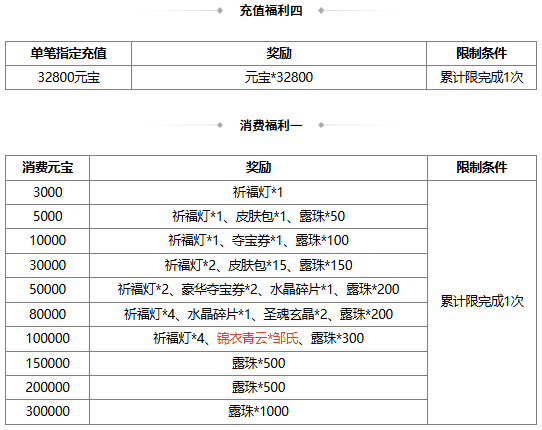 充值福利四

| 单笔指定充值 | 奖励 | 限制条件 |
|---|---|---|
| 32800元宝 | 元宝*32800 | 累计限完成1次 |

消费福利一

| 消费元宝 | 奖励 | 限制条件 |
|---|---|---|
| 3000 | 祈福灯*1 | 累计限完成1次 |
| 5000 | 祈福灯*1、皮肤包*1、露珠*50 | |
| 10000 | 祈福灯*1、夺宝券*1、露珠*100 | |
| 30000 | 祈福灯*2、皮肤包*15、露珠*150 | |
| 50000 | 祈福灯*2、豪华夺宝券*2、水晶碎片*1、露珠*200 | |
| 80000 | 祈福灯*4、水晶碎片*1、圣魂玄晶*2、露珠*200 | |
| 100000 | 祈福灯*4、锦衣青云*邹氏、露珠*300 | |
| 150000 | 露珠*500 | |
| 200000 | 露珠*500 | |
| 300000 | 露珠*1000 | |